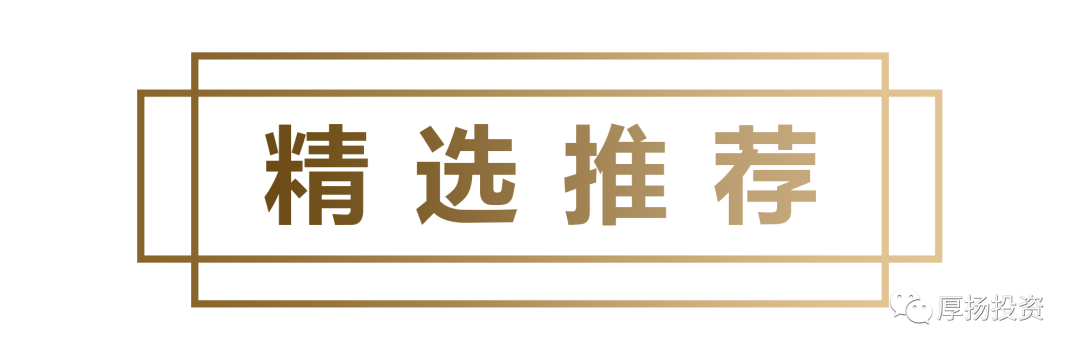 精选推荐

厚扬投资